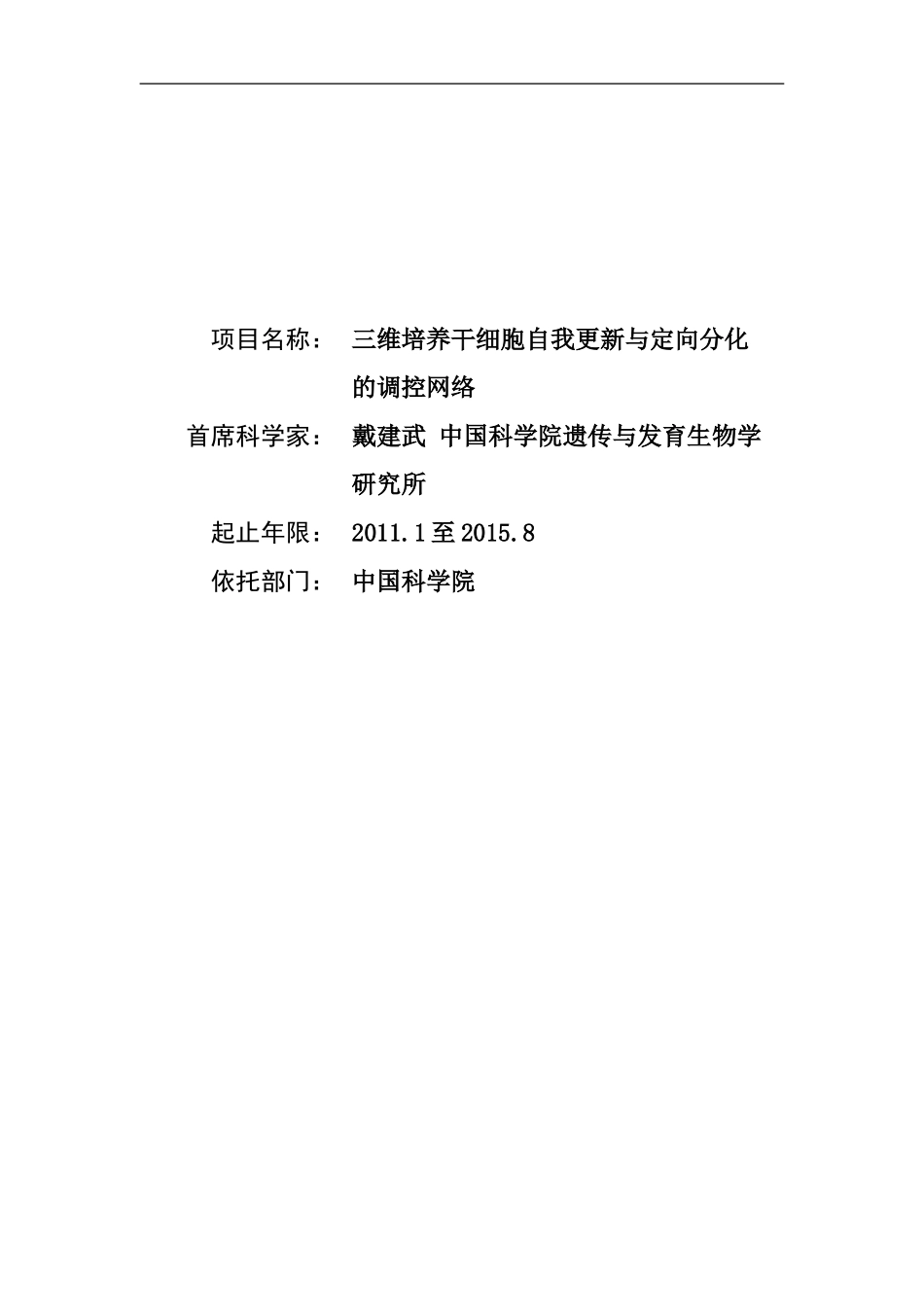 项目名称：　三维培养干细胞自我更新与定向分化的调控网络

首席科学家：　戴建武 中国科学院遗传与发育生物学研究所

起止年限：　2011.1至2015.8

依托部门：　中国科学院